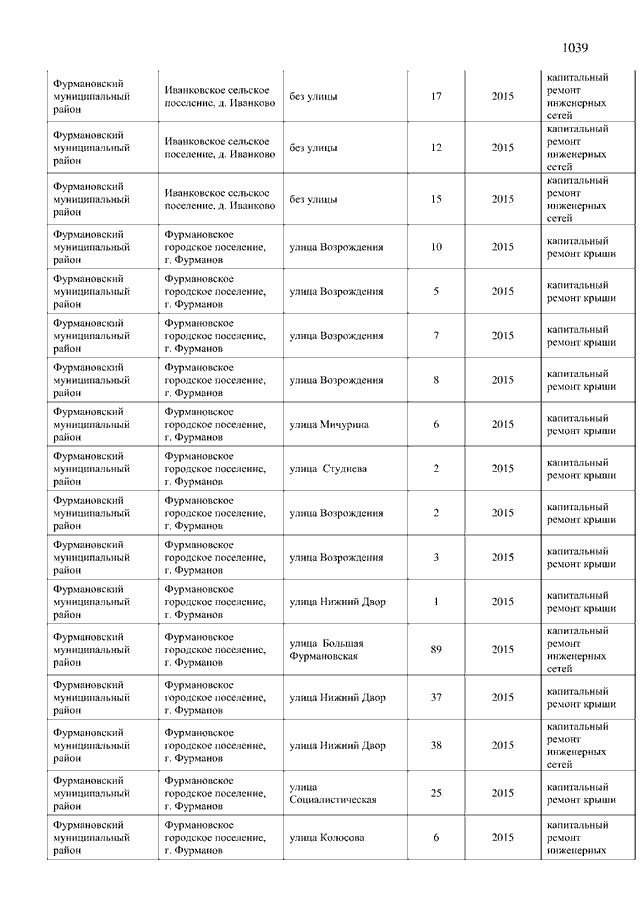 1039

| | | | | | |
|---|---|---|---|---|---|
| Фурмановский муниципальный район | Иванковское сельское поселение, д. Иванково | без улицы | 17 | 2015 | капитальный ремонт инженерных сетей |
| Фурмановский муниципальный район | Иванковское сельское поселение, д. Иванково | без улицы | 12 | 2015 | капитальный ремонт инженерных сетей |
| Фурмановский муниципальный район | Иванковское сельское поселение, д. Иванково | без улицы | 15 | 2015 | капитальный ремонт инженерных сетей |
| Фурмановский муниципальный район | Фурмановское городское поселение, г. Фурманов | улица Возрождения | 10 | 2015 | капитальный ремонт крыши |
| Фурмановский муниципальный район | Фурмановское городское поселение, г. Фурманов | улица Возрождения | 5 | 2015 | капитальный ремонт крыши |
| Фурмановский муниципальный район | Фурмановское городское поселение, г. Фурманов | улица Возрождения | 7 | 2015 | капитальный ремонт крыши |
| Фурмановский муниципальный район | Фурмановское городское поселение, г. Фурманов | улица Возрождения | 8 | 2015 | капитальный ремонт крыши |
| Фурмановский муниципальный район | Фурмановское городское поселение, г. Фурманов | улица Мичурина | 6 | 2015 | капитальный ремонт крыши |
| Фурмановский муниципальный район | Фурмановское городское поселение, г. Фурманов | улица Студнева | 2 | 2015 | капитальный ремонт крыши |
| Фурмановский муниципальный район | Фурмановское городское поселение, г. Фурманов | улица Возрождения | 2 | 2015 | капитальный ремонт крыши |
| Фурмановский муниципальный район | Фурмановское городское поселение, г. Фурманов | улица Возрождения | 3 | 2015 | капитальный ремонт крыши |
| Фурмановский муниципальный район | Фурмановское городское поселение, г. Фурманов | улица Нижний Двор | 1 | 2015 | капитальный ремонт крыши |
| Фурмановский муниципальный район | Фурмановское городское поселение, г. Фурманов | улица Большая Фурмановская | 89 | 2015 | капитальный ремонт инженерных сетей |
| Фурмановский муниципальный район | Фурмановское городское поселение, г. Фурманов | улица Нижний Двор | 37 | 2015 | капитальный ремонт крыши |
| Фурмановский муниципальный район | Фурмановское городское поселение, г. Фурманов | улица Нижний Двор | 38 | 2015 | капитальный ремонт инженерных сетей |
| Фурмановский муниципальный район | Фурмановское городское поселение, г. Фурманов | улица Социалистическая | 25 | 2015 | капитальный ремонт крыши |
| Фурмановский муниципальный район | Фурмановское городское поселение, г. Фурманов | улица Колосова | 6 | 2015 | капитальный ремонт инженерных |